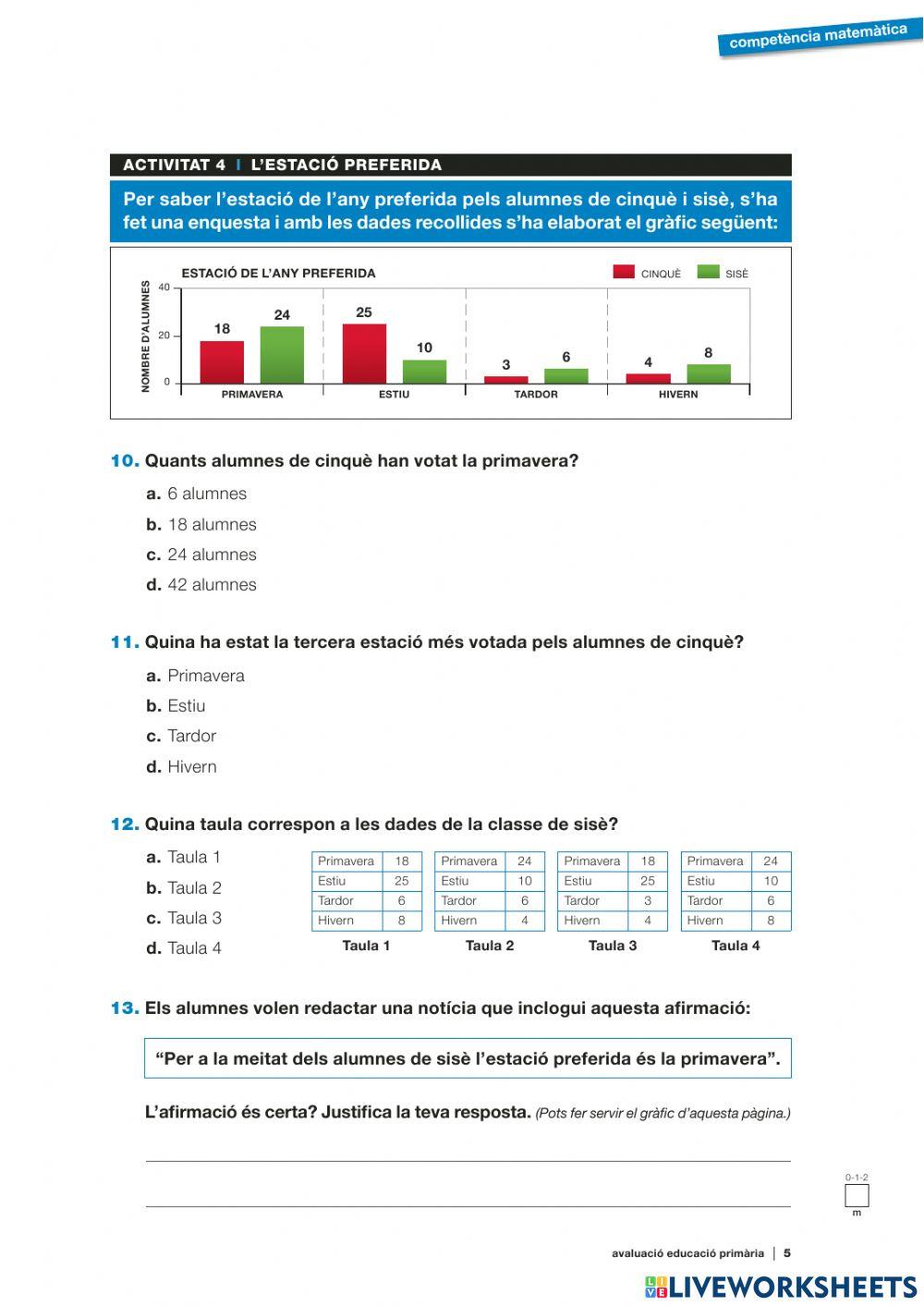 competència matemàtica

ACTIVITAT 4 | L'ESTACIÓ PREFERIDA

Per saber l'estació de l'any preferida pels alumnes de cinquè i sisè, s'ha fet una enquesta i amb les dades recollides s'ha elaborat el gràfic següent:

ESTACIÓ DE L'ANY PREFERIDA
CINQUÈ SISÈ
NOMBRE D'ALUMNES
40
20
0
18 24 25 10 3 6 4 8
PRIMAVERA ESTIU TARDOR HIVERN

10. Quants alumnes de cinquè han votat la primavera?
a. 6 alumnes
b. 18 alumnes
c. 24 alumnes
d. 42 alumnes

11. Quina ha estat la tercera estació més votada pels alumnes de cinquè?
a. Primavera
b. Estiu
c. Tardor
d. Hivern

12. Quina taula correspon a les dades de la classe de sisè?
a. Taula 1
b. Taula 2
c. Taula 3
d. Taula 4

| Primavera | 18 |
|---|---|
| Estiu | 25 |
| Tardor | 6 |
| Hivern | 8 |

Taula 1

| Primavera | 24 |
|---|---|
| Estiu | 10 |
| Tardor | 6 |
| Hivern | 4 |

Taula 2

| Primavera | 18 |
|---|---|
| Estiu | 25 |
| Tardor | 3 |
| Hivern | 4 |

Taula 3

| Primavera | 24 |
|---|---|
| Estiu | 10 |
| Tardor | 6 |
| Hivern | 8 |

Taula 4

13. Els alumnes volen redactar una notícia que inclogui aquesta afirmació:

"Per a la meitat dels alumnes de sisè l'estació preferida és la primavera".

L'afirmació és certa? Justifica la teva resposta. (Pots fer servir el gràfic d'aquesta pàgina.)

0-1-2
m

avaluació educació primària | 5

LIVEWORKSHEETS